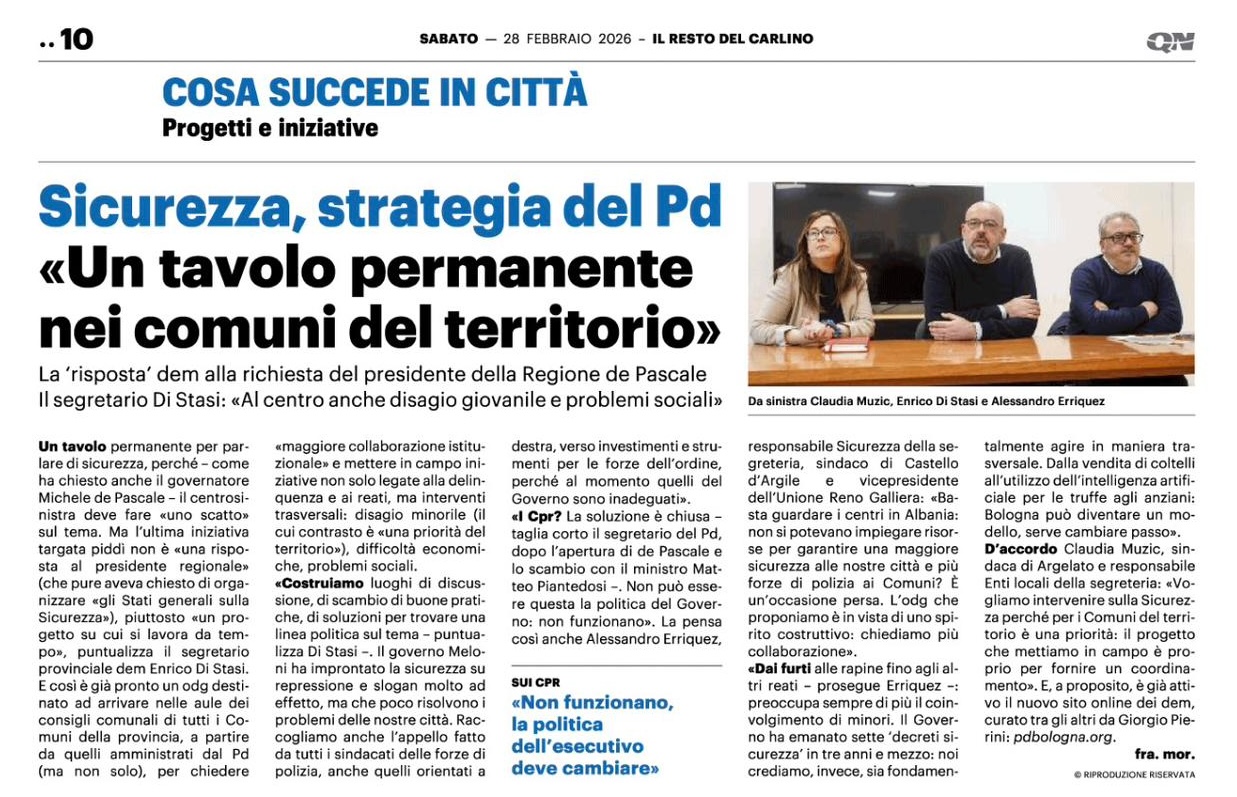 .. 10

SABATO — 28 FEBBRAIO 2026 – IL RESTO DEL CARLINO

QN

COSA SUCCEDE IN CITTÀ
Progetti e iniziative

Sicurezza, strategia del Pd
«Un tavolo permanente nei comuni del territorio»

La 'risposta' dem alla richiesta del presidente della Regione de Pascale
Il segretario Di Stasi: «Al centro anche disagio giovanile e problemi sociali»

Da sinistra Claudia Muzic, Enrico Di Stasi e Alessandro Erriquez

Un tavolo permanente per parlare di sicurezza, perché – come ha chiesto anche il governatore Michele de Pascale – il centrosinistra deve fare «uno scatto» sul tema. Ma l'ultima iniziativa targata piddì non è «una risposta al presidente regionale» (che pure aveva chiesto di organizzare «gli Stati generali sulla Sicurezza»), piuttosto «un progetto su cui si lavora da tempo», puntualizza il segretario provinciale dem Enrico Di Stasi. E così è già pronto un odg destinato ad arrivare nelle aule dei consigli comunali di tutti i Comuni della provincia, a partire da quelli amministrati dal Pd (ma non solo), per chiedere «maggiore collaborazione istituzionale» e mettere in campo iniziative non solo legate alla delinquenza e ai reati, ma interventi trasversali: disagio minorile (il cui contrasto è «una priorità del territorio»), difficoltà economiche, problemi sociali.

«Costruiamo luoghi di discussione, di scambio di buone pratiche, di soluzioni per trovare una linea politica sul tema – puntualizza Di Stasi –. Il governo Meloni ha improntato la sicurezza su repressione e slogan molto ad effetto, ma che poco risolvono i problemi delle nostre città. Raccogliamo anche l'appello fatto da tutti i sindacati delle forze di polizia, anche quelli orientati a destra, verso investimenti e strumenti per le forze dell'ordine, perché al momento quelli del Governo sono inadeguati».

«I Cpr? La soluzione è chiusa – taglia corto il segretario del Pd, dopo l'apertura di de Pascale e lo scambio con il ministro Matteo Piantedosi –. Non può essere questa la politica del Governo: non funzionano». La pensa così anche Alessandro Erriquez,

SUI CPR
«Non funzionano, la politica dell'esecutivo deve cambiare»

responsabile Sicurezza della segreteria, sindaco di Castello d'Argile e vicepresidente dell'Unione Reno Galliera: «Basta guardare i centri in Albania: non si potevano impiegare risorse per garantire una maggiore sicurezza alle nostre città e più forze di polizia ai Comuni? È un'occasione persa. L'odg che proponiamo è in vista di uno spirito costruttivo: chiediamo più collaborazione».

«Dai furti alle rapine fino agli altri reati – prosegue Erriquez –: preoccupa sempre di più il coinvolgimento di minori. Il Governo ha emanato sette 'decreti sicurezza' in tre anni e mezzo: noi crediamo, invece, sia fondamentalmente agire in maniera trasversale. Dalla vendita di coltelli all'utilizzo dell'intelligenza artificiale per le truffe agli anziani: Bologna può diventare un modello, serve cambiare passo».

D'accordo Claudia Muzic, sindaca di Argelato e responsabile Enti locali della segreteria: «Vogliamo intervenire sulla Sicurezza perché per i Comuni del territorio è una priorità: il progetto che mettiamo in campo è proprio per fornire un coordinamento». E, a proposito, è già attivo il nuovo sito online dei dem, curato tra gli altri da Giorgio Pierini: pdbologna.org.

fra. mor.

© RIPRODUZIONE RISERVATA